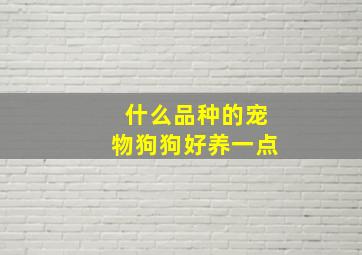 什么品种的宠物狗狗好养一点